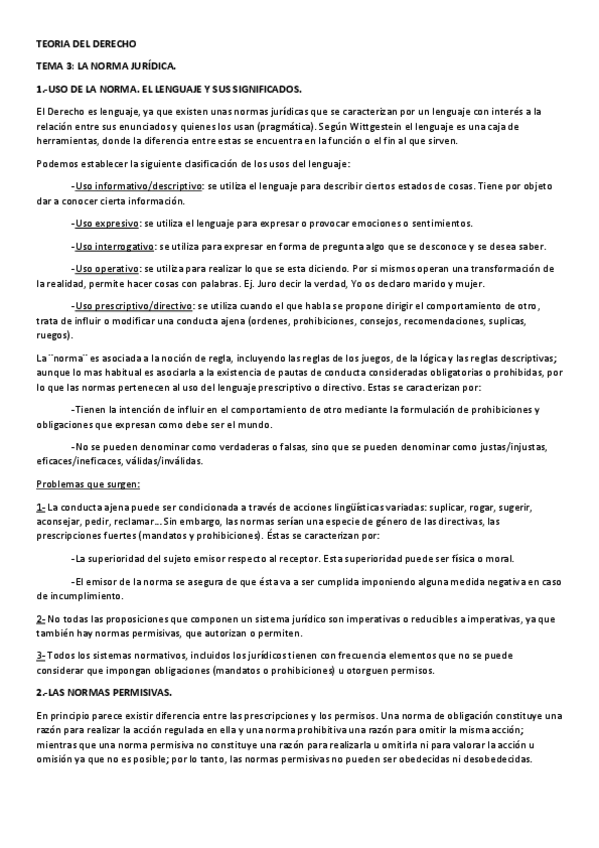 TEORIA DEL DERECHO

TEMA 3: LA NORMA JURÍDICA.

1.-USO DE LA NORMA. EL LENGUAJE Y SUS SIGNIFICADOS.

El Derecho es lenguaje, ya que existen unas normas jurídicas que se caracterizan por un lenguaje con interés a la relación entre sus enunciados y quienes los usan (pragmática). Según Wittgestein el lenguaje es una caja de herramientas, donde la diferencia entre estas se encuentra en la función o el fin al que sirven.

Podemos establecer la siguiente clasificación de los usos del lenguaje:

-Uso informativo/descriptivo: se utiliza el lenguaje para describir ciertos estados de cosas. Tiene por objeto dar a conocer cierta información.

-Uso expresivo: se utiliza el lenguaje para expresar o provocar emociones o sentimientos.

-Uso interrogativo: se utiliza para expresar en forma de pregunta algo que se desconoce y se desea saber.

-Uso operativo: se utiliza para realizar lo que se esta diciendo. Por si mismos operan una transformación de la realidad, permite hacer cosas con palabras. Ej. Juro decir la verdad, Yo os declaro marido y mujer.

-Uso prescriptivo/directivo: se utiliza cuando el que habla se propone dirigir el comportamiento de otro, trata de influir o modificar una conducta ajena (ordenes, prohibiciones, consejos, recomendaciones, suplicas, ruegos).

La ¨norma¨ es asociada a la noción de regla, incluyendo las reglas de los juegos, de la lógica y las reglas descriptivas; aunque lo mas habitual es asociarla a la existencia de pautas de conducta consideradas obligatorias o prohibidas, por lo que las normas pertenecen al uso del lenguaje prescriptivo o directivo. Estas se caracterizan por:

-Tienen la intención de influir en el comportamiento de otro mediante la formulación de prohibiciones y obligaciones que expresan como debe ser el mundo.

-No se pueden denominar como verdaderas o falsas, sino que se pueden denominar como justas/injustas, eficaces/ineficaces, válidas/inválidas.

Problemas que surgen:

1- La conducta ajena puede ser condicionada a través de acciones lingüísticas variadas: suplicar, rogar, sugerir, aconsejar, pedir, reclamar... Sin embargo, las normas serían una especie de género de las directivas, las prescripciones fuertes (mandatos y prohibiciones). Éstas se caracterizan por:

-La superioridad del sujeto emisor respecto al receptor. Esta superioridad puede ser física o moral.

-El emisor de la norma se asegura de que ésta va a ser cumplida imponiendo alguna medida negativa en caso de incumplimiento.

2- No todas las proposiciones que componen un sistema jurídico son imperativas o reducibles a imperativas, ya que también hay normas permisivas, que autorizan o permiten.

3- Todos los sistemas normativos, incluidos los jurídicos tienen con frecuencia elementos que no se puede considerar que impongan obligaciones (mandatos o prohibiciones) u otorguen permisos.

2.-LAS NORMAS PERMISIVAS.

En principio parece existir diferencia entre las prescripciones y los permisos. Una norma de obligación constituye una razón para realizar la acción regulada en ella y una norma prohibitiva una razón para omitir la misma acción; mientras que una norma permisiva no constituye una razón para realizarla u omitirla ni para valorar la acción u omisión ya que no es posible; por lo tanto, las normas permisivas no pueden ser obedecidas ni desobedecidas.